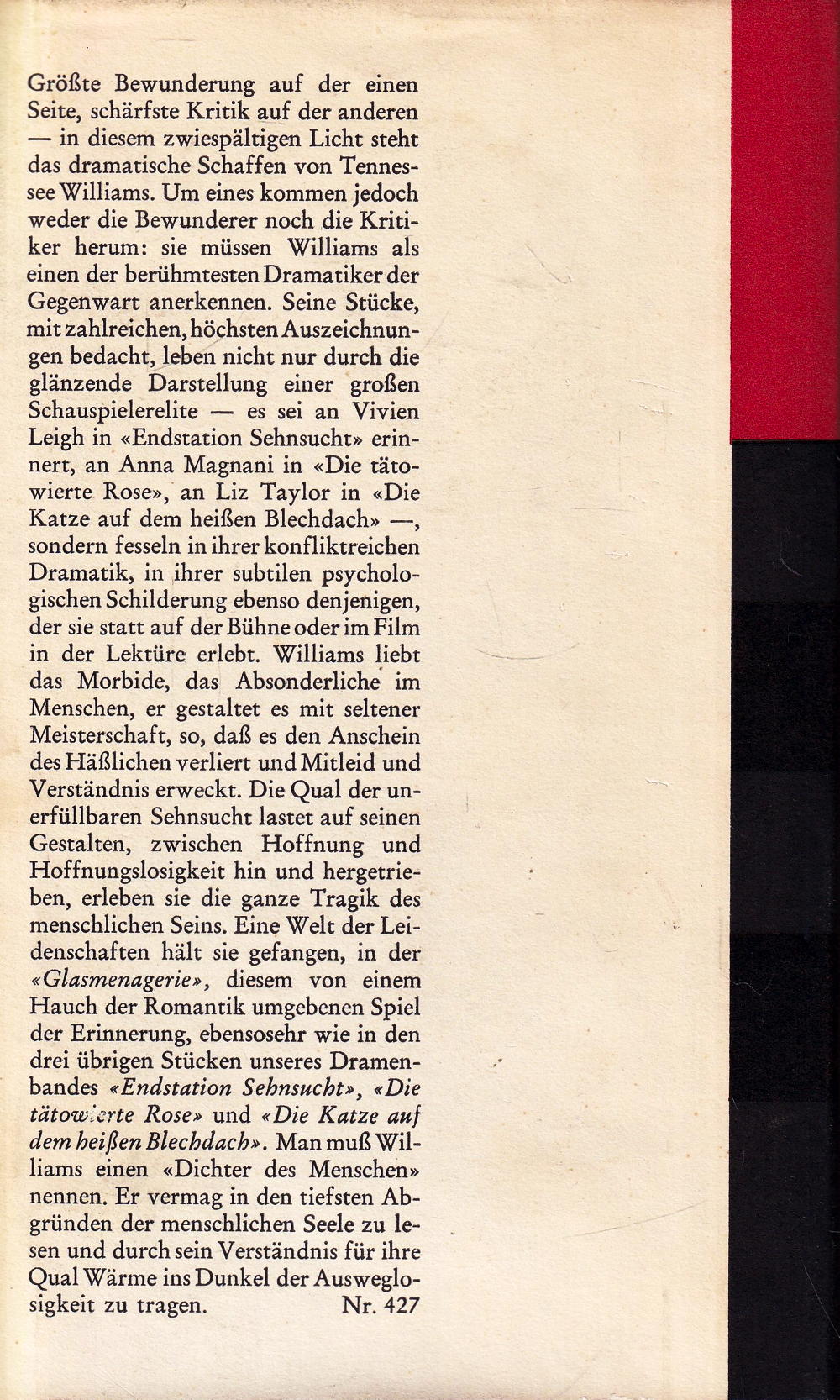 Größte Bewunderung auf der einen Seite, schärfste Kritik auf der anderen — in diesem zwiespältigen Licht steht das dramatische Schaffen von Tennessee Williams. Um eines kommen jedoch weder die Bewunderer noch die Kritiker herum: sie müssen Williams als einen der berühmtesten Dramatiker der Gegenwart anerkennen. Seine Stücke, mit zahlreichen, höchsten Auszeichnungen bedacht, leben nicht nur durch die glänzende Darstellung einer großen Schauspielerelite — es sei an Vivien Leigh in «Endstation Sehnsucht» erinnert, an Anna Magnani in «Die tätowierte Rose», an Liz Taylor in «Die Katze auf dem heißen Blechdach» —, sondern fesseln in ihrer konfliktreichen Dramatik, in ihrer subtilen psychologischen Schilderung ebenso denjenigen, der sie statt auf der Bühne oder im Film in der Lektüre erlebt. Williams liebt das Morbide, das Absonderliche im Menschen, er gestaltet es mit seltener Meisterschaft, so, daß es den Anschein des Häßlichen verliert und Mitleid und Verständnis erweckt. Die Qual der unerfüllbaren Sehnsucht lastet auf seinen Gestalten, zwischen Hoffnung und Hoffnungslosigkeit hin und hergetrieben, erleben sie die ganze Tragik des menschlichen Seins. Eine Welt der Leidenschaften hält sie gefangen, in der «Glasmenagerie», diesem von einem Hauch der Romantik umgebenen Spiel der Erinnerung, ebensosehr wie in den drei übrigen Stücken unseres Dramenbandes «Endstation Sehnsucht», «Die tätowierte Rose» und «Die Katze auf dem heißen Blechdach». Man muß Williams einen «Dichter des Menschen» nennen. Er vermag in den tiefsten Abgründen der menschlichen Seele zu lesen und durch sein Verständnis für ihre Qual Wärme ins Dunkel der Ausweglosigkeit zu tragen. Nr. 427